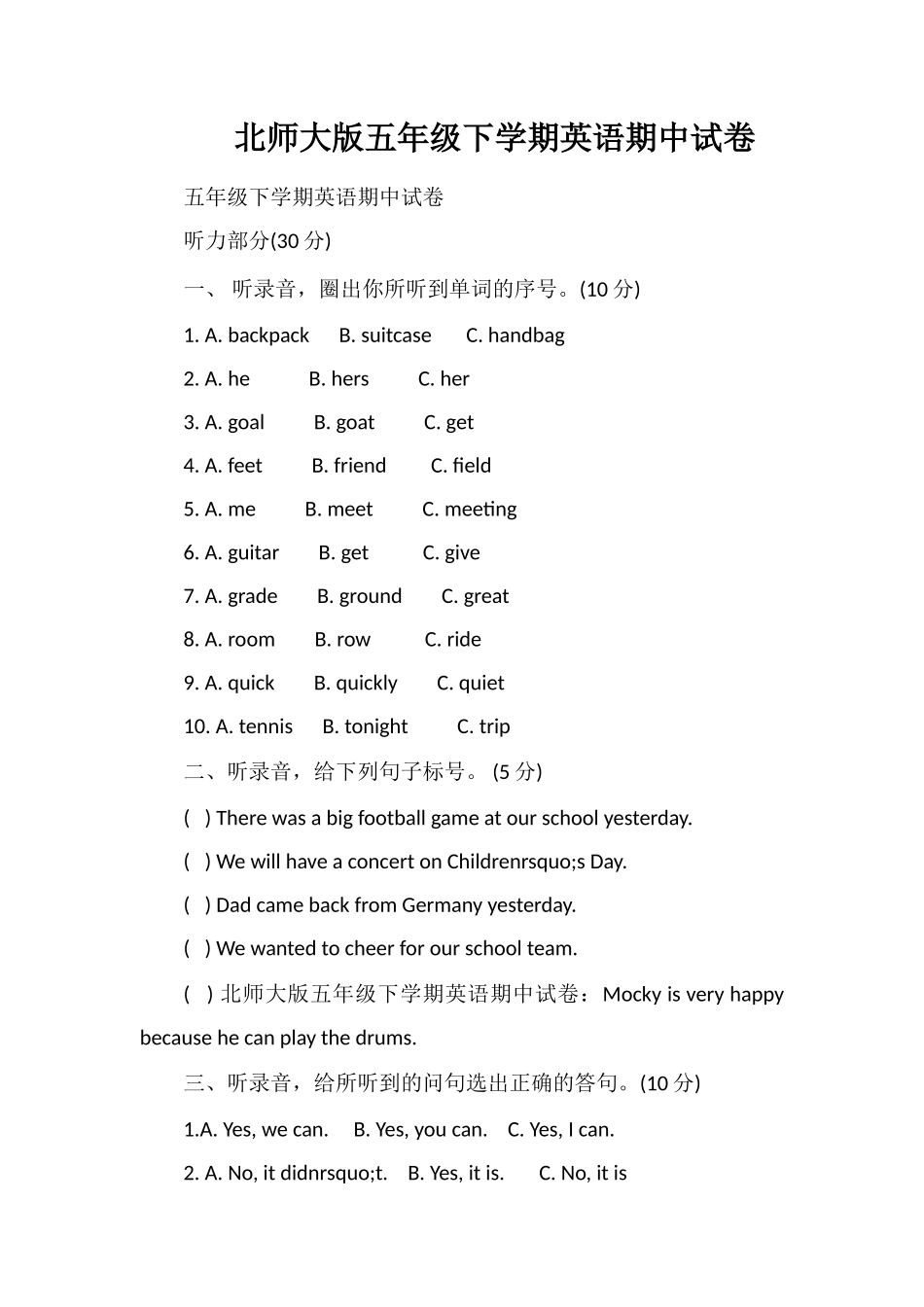 北师大版五年级下学期英语期中试卷

五年级下学期英语期中试卷

听力部分(30 分)

一、 听录音，圈出你所听到单词的序号。(10 分)

1. A. backpack B. suitcase C. handbag

2. A. he B. hers C. her

3. A. goal B. goat C. get

4. A. feet B. friend C. field

5. A. me B. meet C. meeting

6. A. guitar B. get C. give

7. A. grade B. ground C. great

8. A. room B. row C. ride

9. A. quick B. quickly C. quiet

10. A. tennis B. tonight C. trip

二、听录音，给下列句子标号。 (5 分)

( ) There was a big football game at our school yesterday.

( ) We will have a concert on Childrenrsquo;s Day.

( ) Dad came back from Germany yesterday.

( ) We wanted to cheer for our school team.

( ) 北师大版五年级下学期英语期中试卷：Mocky is very happy because he can play the drums.

三、听录音，给所听到的问句选出正确的答句。(10 分)

1.A. Yes, we can. B. Yes, you can. C. Yes, I can.

2. A. No, it didnrsquo;t. B. Yes, it is. C. No, it is